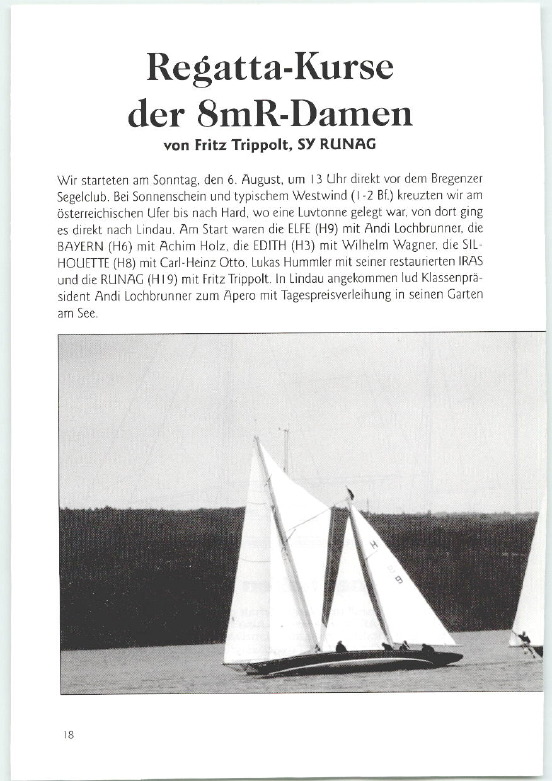 Regatta-Kurse der 8mR-Damen

von Fritz Trippolt, SY RUNAG

Wir starteten am Sonntag, den 6. August, um 13 Uhr direkt vor dem Bregenzer Segelclub. Bei Sonnenschein und typischem Westwind (1-2 Bf.) kreuzten wir am österreichischen Ufer bis nach Hard, wo eine Luvtonne gelegt war, von dort ging es direkt nach Lindau. Am Start waren die ELFE (H9) mit Andi Lochbrunner, die BAYERN (H6) mit Achim Holz, die EDITH (H3) mit Wilhelm Wagner, die SILHOUETTE (H8) mit Carl-Heinz Otto, Lukas Hummler mit seiner restaurierten IRAS und die RUNAG (H19) mit Fritz Trippolt. In Lindau angekommen lud Klassenpräsident Andi Lochbrunner zum Apero mit Tagespreisverleihung in seinen Garten am See.

H
8

18